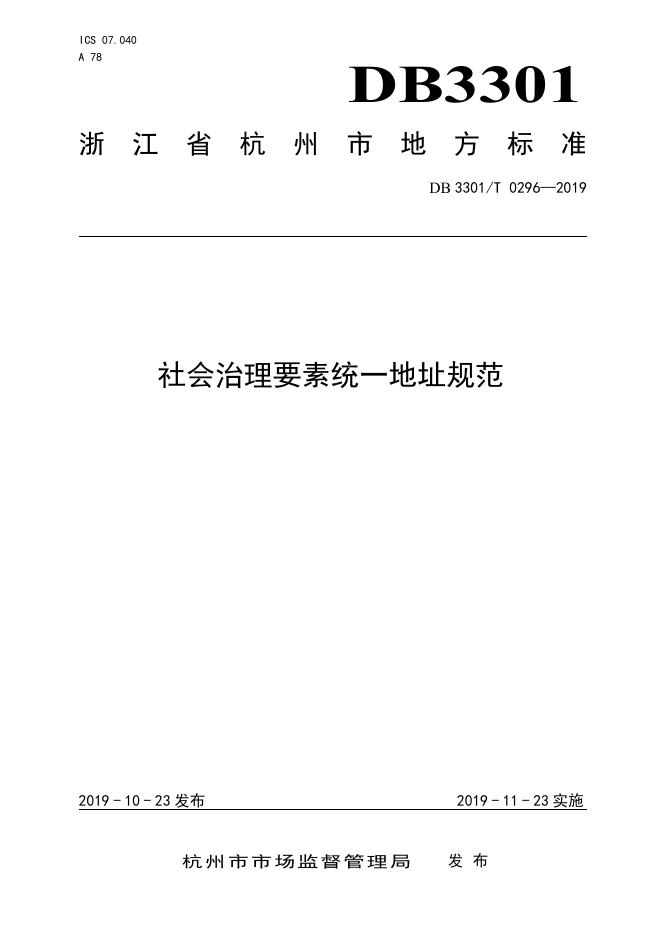 ICS 07.040
A 78

DB3301

浙江省杭州市地方标准

DB 3301/T 0296—2019

社会治理要素统一地址规范

2019 - 10 - 23 发布

2019 - 11 - 23 实施

杭州市市场监督管理局 发布